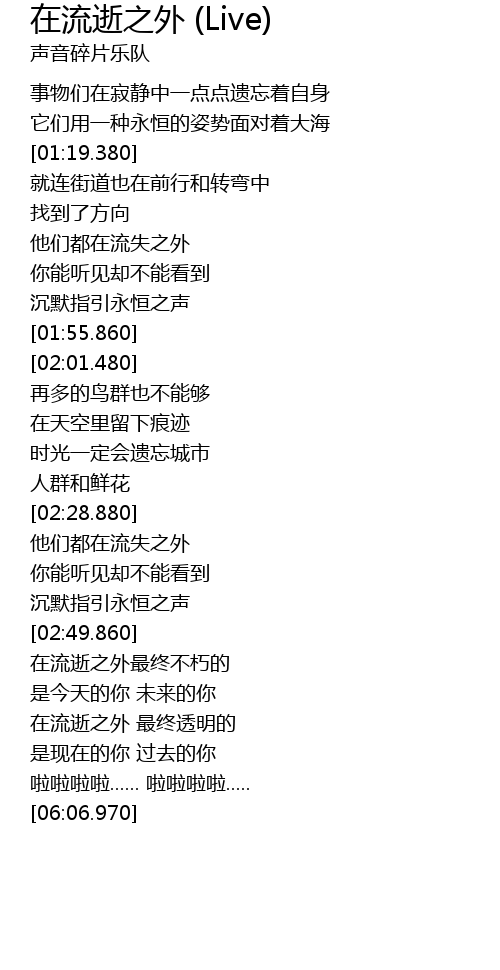 在流逝之外 (Live)
声音碎片乐队

事物们在寂静中一点点遗忘着自身
它们用一种永恒的姿势面对着大海
[01:19.380]
就连街道也在前行和转弯中
找到了方向
他们都在流失之外
你能听见却不能看到
沉默指引永恒之声
[01:55.860]
[02:01.480]
再多的鸟群也不能够
在天空里留下痕迹
时光一定会遗忘城市
人群和鲜花
[02:28.880]
他们都在流失之外
你能听见却不能看到
沉默指引永恒之声
[02:49.860]
在流逝之外最终不朽的
是今天的你 未来的你
在流逝之外 最终透明的
是现在的你 过去的你
啦啦啦啦...... 啦啦啦啦.....
[06:06.970]